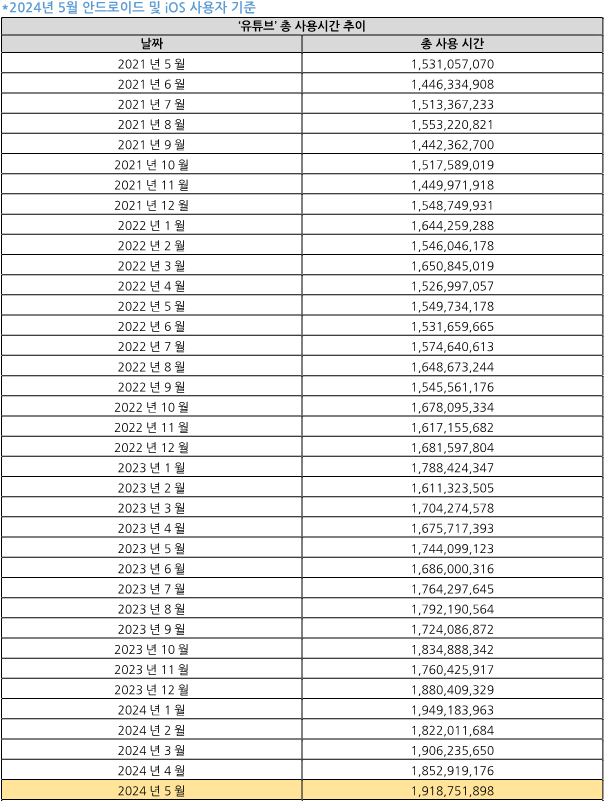 *2024년 5월 안드로이드 및 iOS 사용자 기준

'유튜브' 총 사용시간 추이

| 날짜 | 총 사용 시간 |
|---|---|
| 2021 년 5 월 | 1,531,057,070 |
| 2021 년 6 월 | 1,446,334,908 |
| 2021 년 7 월 | 1,513,367,233 |
| 2021 년 8 월 | 1,553,220,821 |
| 2021 년 9 월 | 1,442,362,700 |
| 2021 년 10 월 | 1,517,589,019 |
| 2021 년 11 월 | 1,449,971,918 |
| 2021 년 12 월 | 1,548,749,931 |
| 2022 년 1 월 | 1,644,259,288 |
| 2022 년 2 월 | 1,546,046,178 |
| 2022 년 3 월 | 1,650,845,019 |
| 2022 년 4 월 | 1,526,997,057 |
| 2022 년 5 월 | 1,549,734,178 |
| 2022 년 6 월 | 1,531,659,665 |
| 2022 년 7 월 | 1,574,640,613 |
| 2022 년 8 월 | 1,648,673,244 |
| 2022 년 9 월 | 1,545,561,176 |
| 2022 년 10 월 | 1,678,095,334 |
| 2022 년 11 월 | 1,617,155,682 |
| 2022 년 12 월 | 1,681,597,804 |
| 2023 년 1 월 | 1,788,424,347 |
| 2023 년 2 월 | 1,611,323,505 |
| 2023 년 3 월 | 1,704,274,578 |
| 2023 년 4 월 | 1,675,717,393 |
| 2023 년 5 월 | 1,744,099,123 |
| 2023 년 6 월 | 1,686,000,316 |
| 2023 년 7 월 | 1,764,297,645 |
| 2023 년 8 월 | 1,792,190,564 |
| 2023 년 9 월 | 1,724,086,872 |
| 2023 년 10 월 | 1,834,888,342 |
| 2023 년 11 월 | 1,760,425,917 |
| 2023 년 12 월 | 1,880,409,329 |
| 2024 년 1 월 | 1,949,183,963 |
| 2024 년 2 월 | 1,822,011,684 |
| 2024 년 3 월 | 1,906,235,650 |
| 2024 년 4 월 | 1,852,919,176 |
| 2024 년 5 월 | 1,918,751,898 |